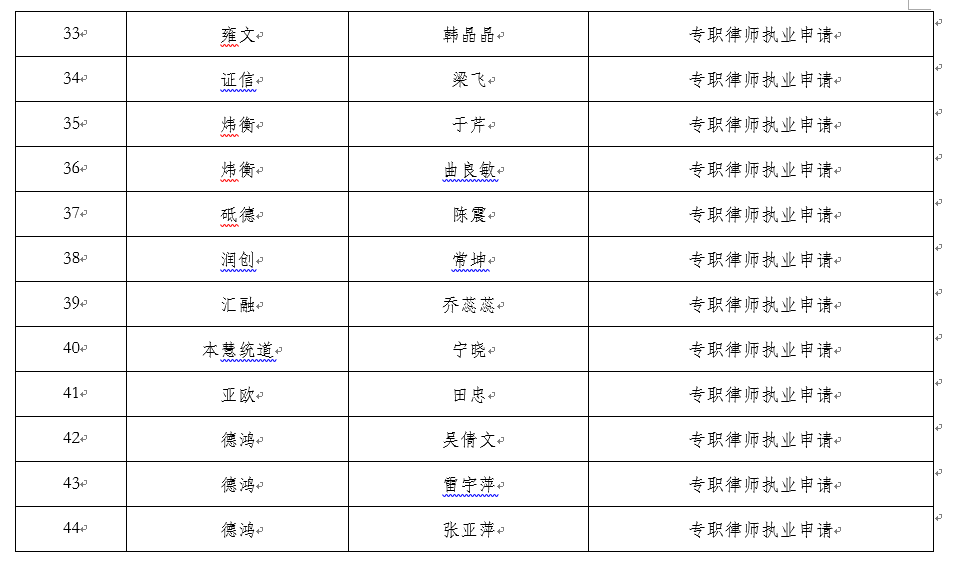 | 33 | 雍文 | 韩晶晶 | 专职律师执业申请 |
|---|---|---|---|
| 34 | 证信 | 梁飞 | 专职律师执业申请 |
| 35 | 炜衡 | 于芹 | 专职律师执业申请 |
| 36 | 炜衡 | 曲良敏 | 专职律师执业申请 |
| 37 | 砥德 | 陈震 | 专职律师执业申请 |
| 38 | 润创 | 常坤 | 专职律师执业申请 |
| 39 | 汇融 | 乔蕊蕊 | 专职律师执业申请 |
| 40 | 本慧统道 | 宁晓 | 专职律师执业申请 |
| 41 | 亚欧 | 田忠 | 专职律师执业申请 |
| 42 | 德鸿 | 吴倩文 | 专职律师执业申请 |
| 43 | 德鸿 | 雷宇萍 | 专职律师执业申请 |
| 44 | 德鸿 | 张亚萍 | 专职律师执业申请 |